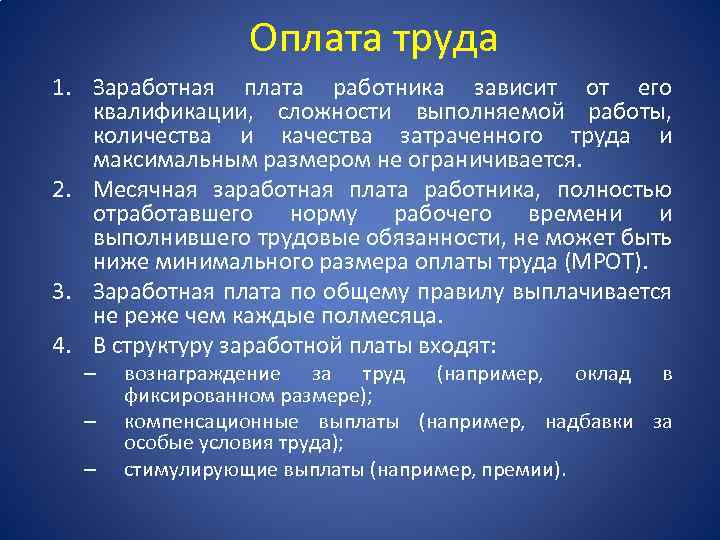 Оплата труда

1. Заработная плата работника зависит от его квалификации, сложности выполняемой работы, количества и качества затраченного труда и максимальным размером не ограничивается.
2. Месячная заработная плата работника, полностью отработавшего норму рабочего времени и выполнившего трудовые обязанности, не может быть ниже минимального размера оплаты труда (МРОТ).
3. Заработная плата по общему правилу выплачивается не реже чем каждые полмесяца.
4. В структуру заработной платы входят:
– вознаграждение за труд (например, оклад в фиксированном размере);
– компенсационные выплаты (например, надбавки за особые условия труда);
– стимулирующие выплаты (например, премии).